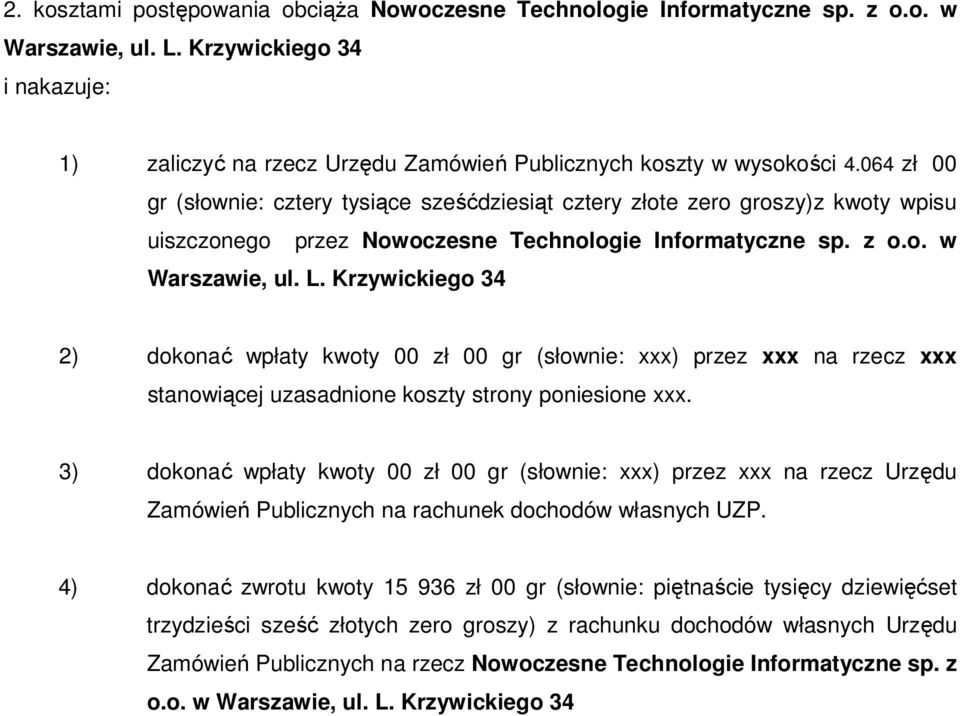 2. kosztami postępowania obciąża Nowoczesne Technologie Informatyczne sp. z o.o. w Warszawie, ul. L. Krzywickiego 34
i nakazuje:

1) zaliczyć na rzecz Urzędu Zamówień Publicznych koszty w wysokości 4.064 zł 00 gr (słownie: cztery tysiące sześćdziesiąt cztery złote zero groszy)z kwoty wpisu uiszczonego przez Nowoczesne Technologie Informatyczne sp. z o.o. w Warszawie, ul. L. Krzywickiego 34

2) dokonać wpłaty kwoty 00 zł 00 gr (słownie: xxx) przez xxx na rzecz xxx stanowiącej uzasadnione koszty strony poniesione xxx.

3) dokonać wpłaty kwoty 00 zł 00 gr (słownie: xxx) przez xxx na rzecz Urzędu Zamówień Publicznych na rachunek dochodów własnych UZP.

4) dokonać zwrotu kwoty 15 936 zł 00 gr (słownie: piętnaście tysięcy dziewięćset trzydzieści sześć złotych zero groszy) z rachunku dochodów własnych Urzędu Zamówień Publicznych na rzecz Nowoczesne Technologie Informatyczne sp. z o.o. w Warszawie, ul. L. Krzywickiego 34